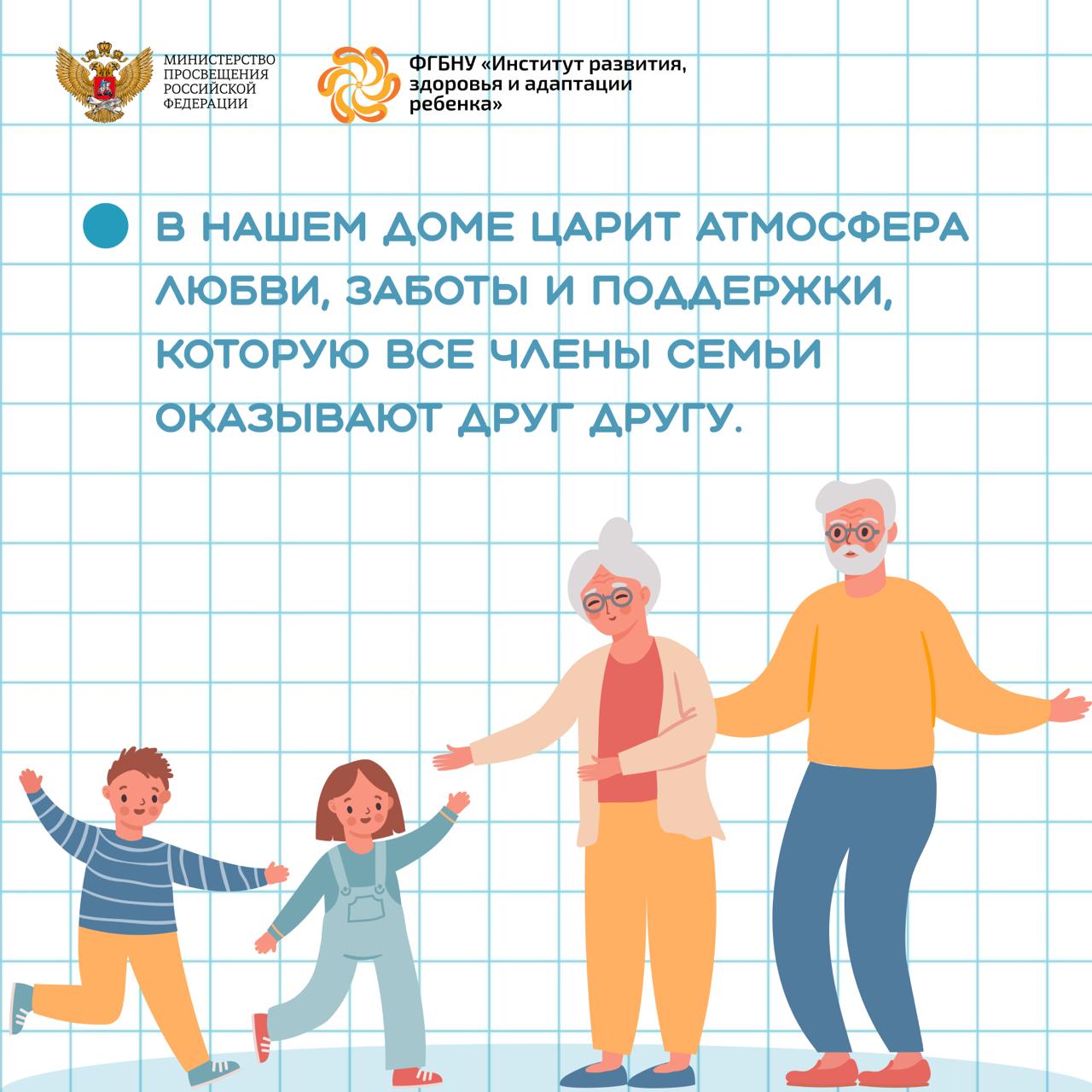 МИНИСТЕРСТВО ПРОСВЕЩЕНИЯ РОССИЙСКОЙ ФЕДЕРАЦИИ

ФГБНУ «Институт развития, здоровья и адаптации ребенка»

В НАШЕМ ДОМЕ ЦАРИТ АТМОСФЕРА ЛЮБВИ, ЗАБОТЫ И ПОДДЕРЖКИ, КОТОРУЮ ВСЕ ЧЛЕНЫ СЕМЬИ ОКАЗЫВАЮТ ДРУГ ДРУГУ.